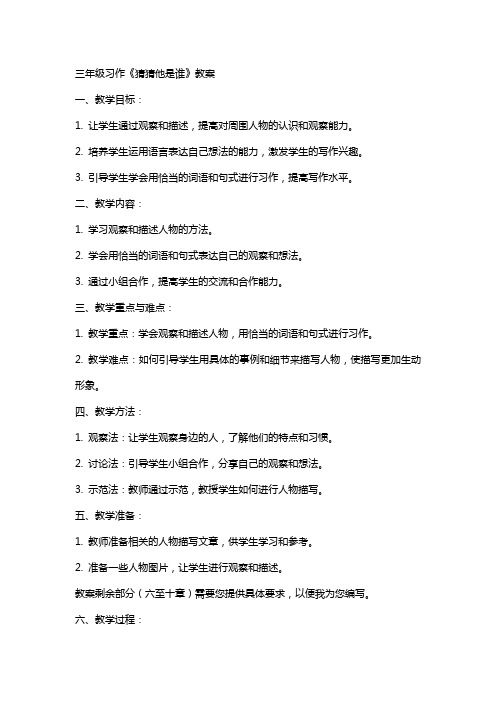 三年级习作《猜猜他是谁》教案

一、教学目标：

1. 让学生通过观察和描述，提高对周围人物的认识和观察能力。

2. 培养学生运用语言表达自己想法的能力，激发学生的写作兴趣。

3. 引导学生学会用恰当的词语和句式进行习作，提高写作水平。

二、教学内容：

1. 学习观察和描述人物的方法。

2. 学会用恰当的词语和句式表达自己的观察和想法。

3. 通过小组合作，提高学生的交流和合作能力。

三、教学重点与难点：

1. 教学重点：学会观察和描述人物，用恰当的词语和句式进行习作。

2. 教学难点：如何引导学生用具体的事例和细节来描写人物，使描写更加生动形象。

四、教学方法：

1. 观察法：让学生观察身边的人，了解他们的特点和习惯。

2. 讨论法：引导学生小组合作，分享自己的观察和想法。

3. 示范法：教师通过示范，教授学生如何进行人物描写。

五、教学准备：

1. 教师准备相关的人物描写文章，供学生学习和参考。

2. 准备一些人物图片，让学生进行观察和描述。

教案剩余部分（六至十章）需要您提供具体要求，以便我为您编写。

六、教学过程：